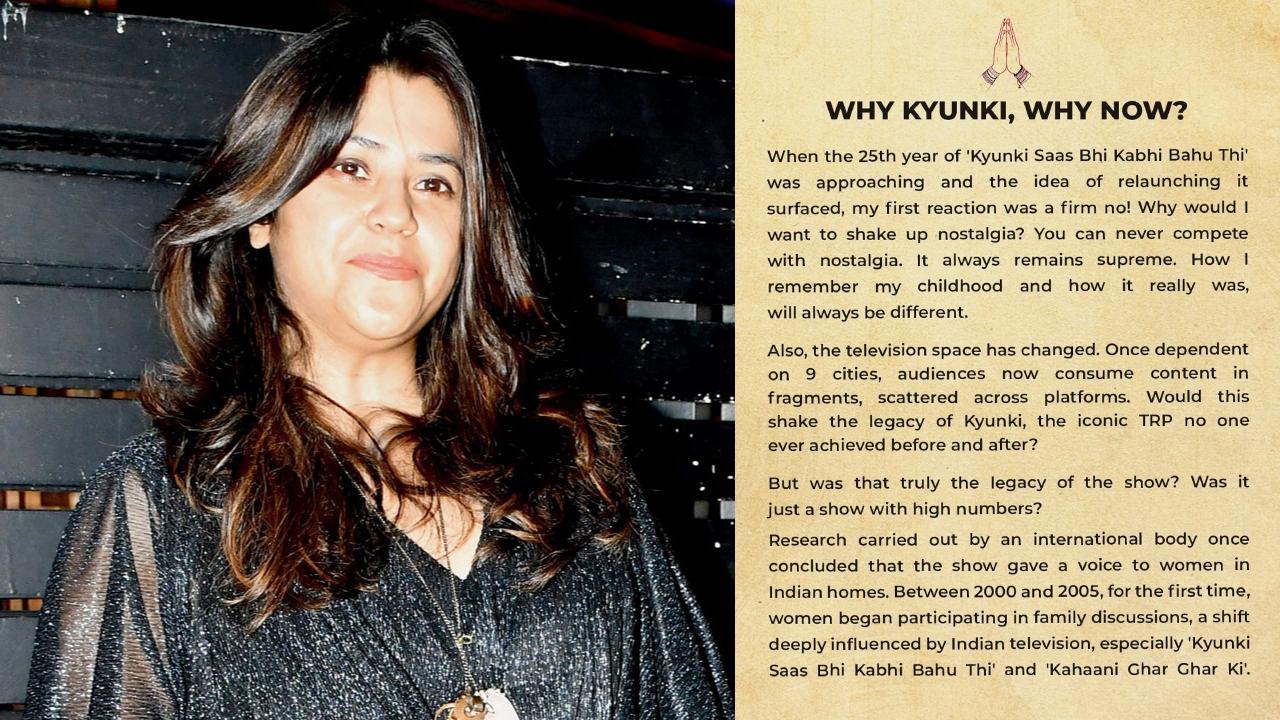 WHY KYUNKI, WHY NOW?

When the 25th year of 'Kyunki Saas Bhi Kabhi Bahu Thi' was approaching and the idea of relaunching it surfaced, my first reaction was a firm no! Why would I want to shake up nostalgia? You can never compete with nostalgia. It always remains supreme. How I remember my childhood and how it really was, will always be different.

Also, the television space has changed. Once dependent on 9 cities, audiences now consume content in fragments, scattered across platforms. Would this shake the legacy of Kyunki, the iconic TRP no one ever achieved before and after?

But was that truly the legacy of the show? Was it just a show with high numbers?

Research carried out by an international body once concluded that the show gave a voice to women in Indian homes. Between 2000 and 2005, for the first time, women began participating in family discussions, a shift deeply influenced by Indian television, especially 'Kyunki Saas Bhi Kabhi Bahu Thi' and 'Kahaani Ghar Ghar Ki'.